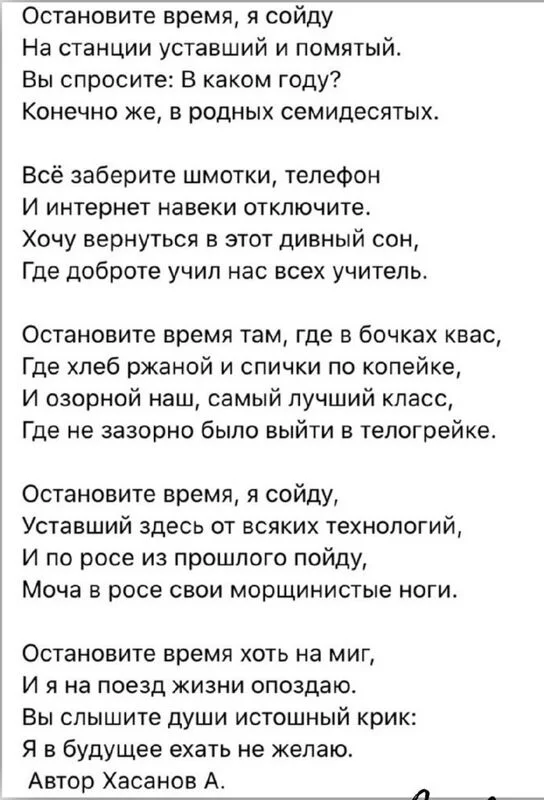 Остановите время, я сойду
На станции уставший и помятый.
Вы спросите: В каком году?
Конечно же, в родных семидесятых.

Всё заберите шмотки, телефон
И интернет навеки отключите.
Хочу вернуться в этот дивный сон,
Где доброте учил нас всех учитель.

Остановите время там, где в бочках квас,
Где хлеб ржаной и спички по копейке,
И озорной наш, самый лучший класс,
Где не зазорно было выйти в телогрейке.

Остановите время, я сойду,
Уставший здесь от всяких технологий,
И по росе из прошлого пойду,
Моча в росе свои морщинистые ноги.

Остановите время хоть на миг,
И я на поезд жизни опоздаю.
Вы слышите души истошный крик:
Я в будущее ехать не желаю.
Автор Хасанов А.